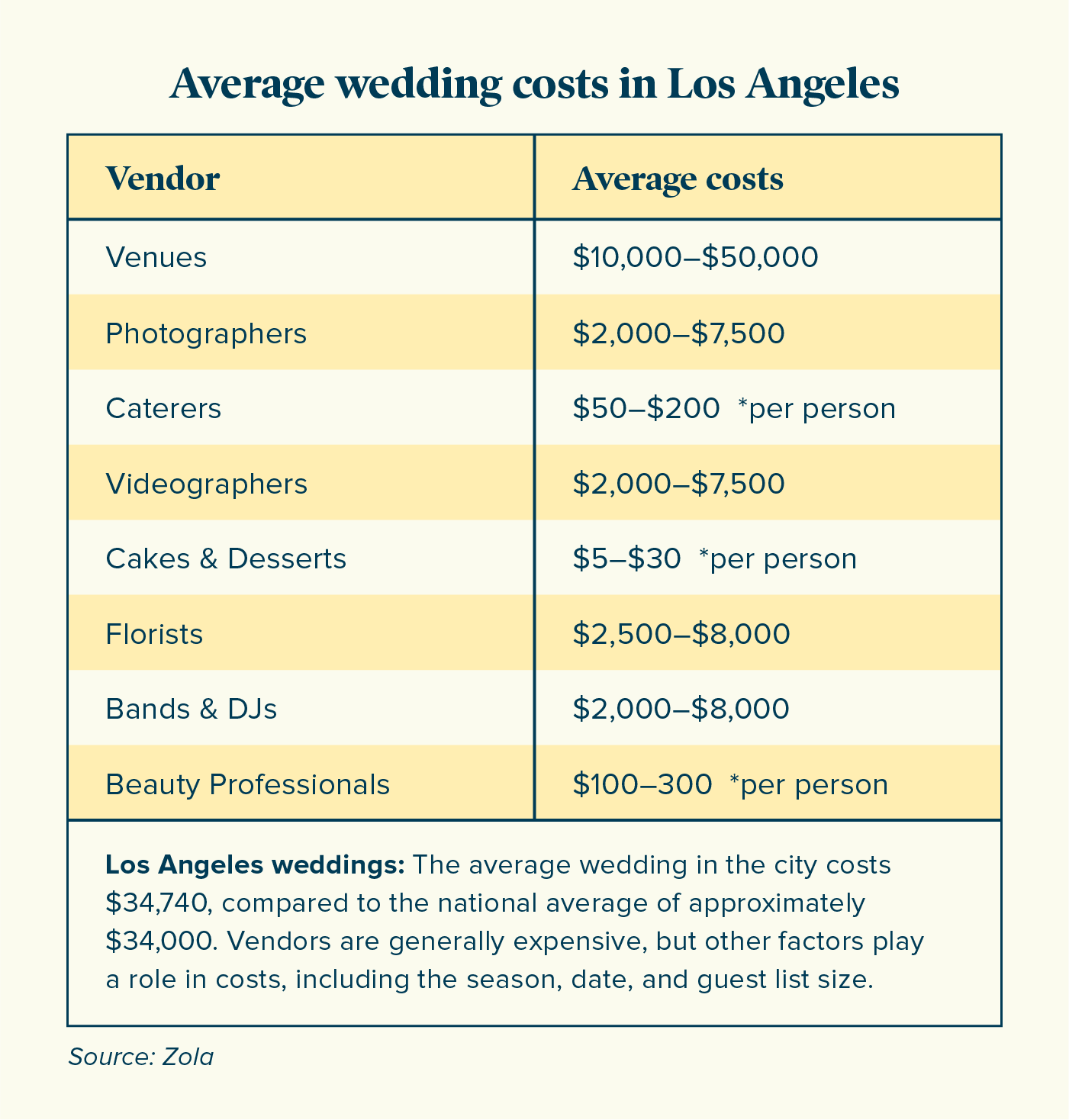 Average wedding costs in Los Angeles

| Vendor | Average costs |
|---|---|
| Venues | \$10,000–\$50,000 |
| Photographers | \$2,000–\$7,500 |
| Caterers | \$50–\$200 *per person |
| Videographers | \$2,000–\$7,500 |
| Cakes & Desserts | \$5–\$30 *per person |
| Florists | \$2,500–\$8,000 |
| Bands & DJs | \$2,000–\$8,000 |
| Beauty Professionals | \$100–300 *per person |

**Los Angeles weddings:** The average wedding in the city costs \$34,740, compared to the national average of approximately \$34,000. Vendors are generally expensive, but other factors play a role in costs, including the season, date, and guest list size.

Source: Zola